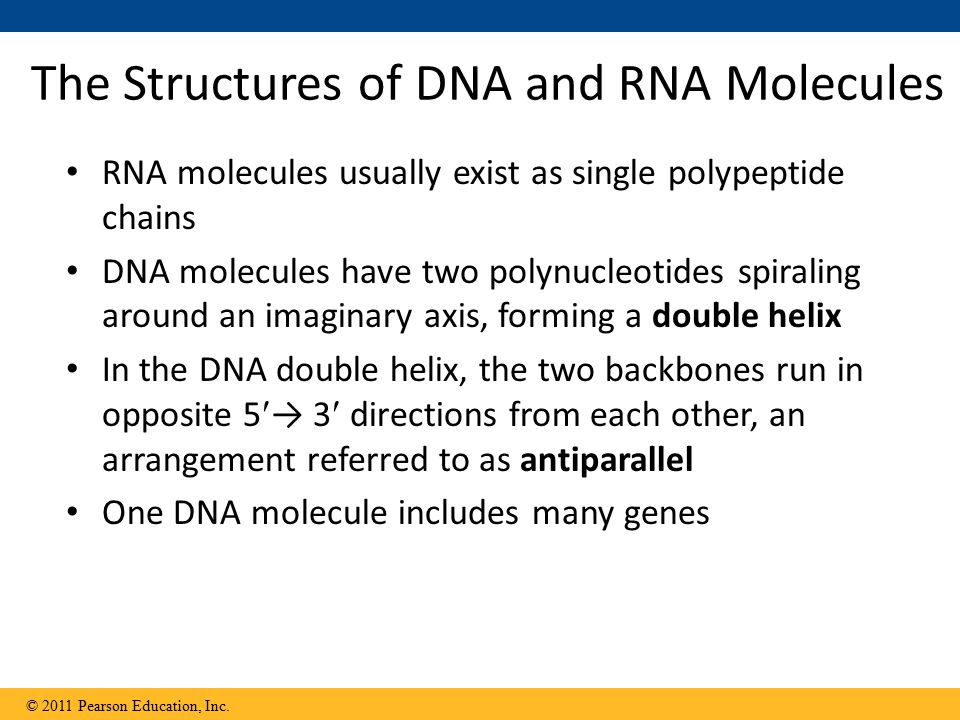 The Structures of DNA and RNA Molecules

• RNA molecules usually exist as single polypeptide chains

• DNA molecules have two polynucleotides spiraling around an imaginary axis, forming a **double helix**

• In the DNA double helix, the two backbones run in opposite 5′→ 3′ directions from each other, an arrangement referred to as **antiparallel**

• One DNA molecule includes many genes

© 2011 Pearson Education, Inc.